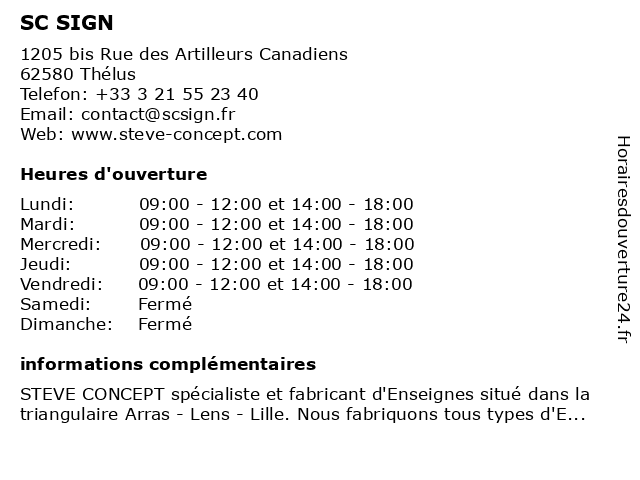 SC SIGN

1205 bis Rue des Artilleurs Canadiens
62580 Thélus
Telefon: +33 3 21 55 23 40
Email: contact@scsign.fr
Web: www.steve-concept.com

Heures d'ouverture

| | |
|---|---|
| Lundi: | 09:00 - 12:00 et 14:00 - 18:00 |
| Mardi: | 09:00 - 12:00 et 14:00 - 18:00 |
| Mercredi: | 09:00 - 12:00 et 14:00 - 18:00 |
| Jeudi: | 09:00 - 12:00 et 14:00 - 18:00 |
| Vendredi: | 09:00 - 12:00 et 14:00 - 18:00 |
| Samedi: | Fermé |
| Dimanche: | Fermé |

informations complémentaires

STEVE CONCEPT spécialiste et fabricant d'Enseignes situé dans la triangulaire Arras - Lens - Lille. Nous fabriquons tous types d'E...

Horairesdouverture24.fr